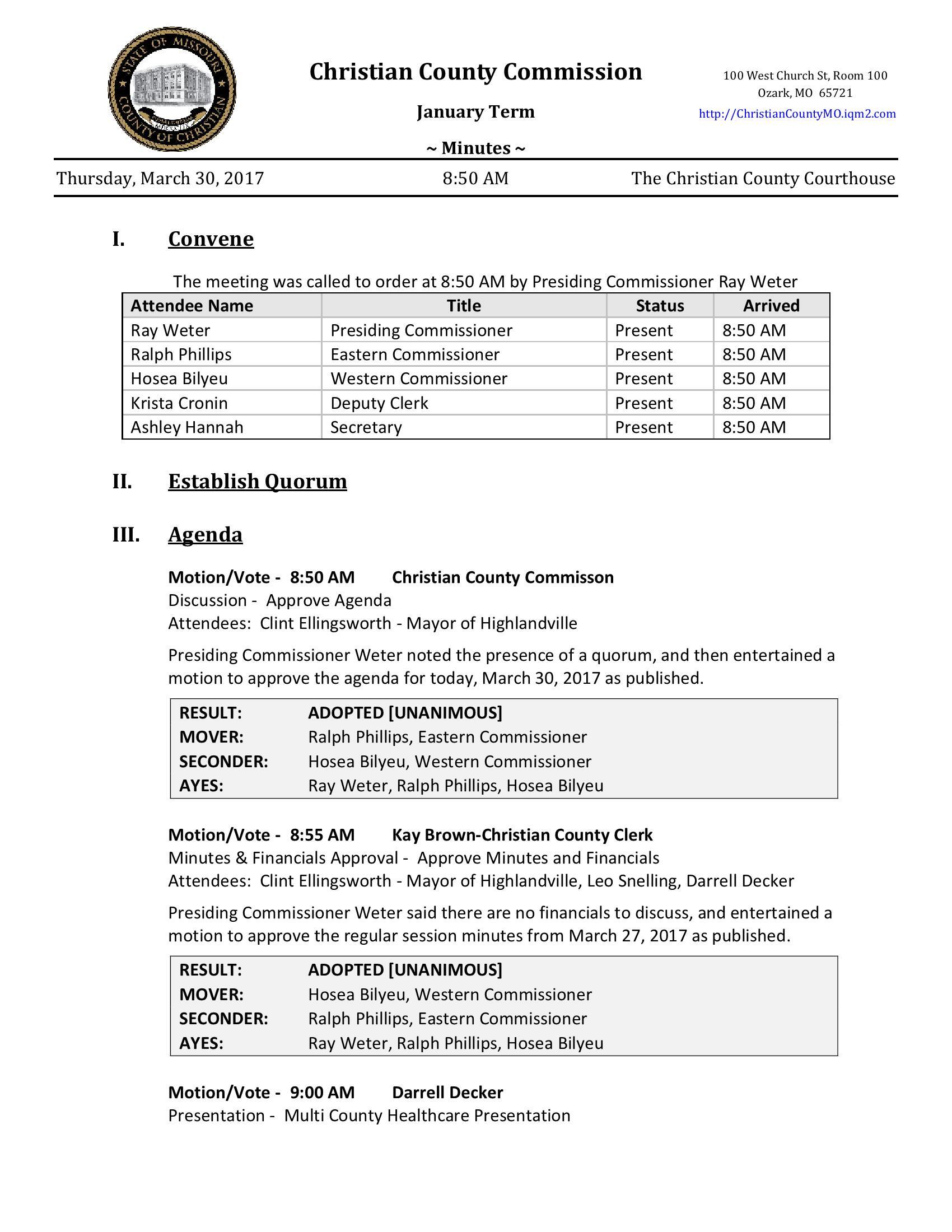 STATE OF MISSOURI COUNTY OF CHRISTIAN

Christian County Commission

January Term

~ Minutes ~

100 West Church St, Room 100
Ozark, MO 65721
http://ChristianCountyMO.iqm2.com

Thursday, March 30, 2017 8:50 AM The Christian County Courthouse

I. Convene

The meeting was called to order at 8:50 AM by Presiding Commissioner Ray Weter

| Attendee Name | Title | Status | Arrived |
|---|---|---|---|
| Ray Weter | Presiding Commissioner | Present | 8:50 AM |
| Ralph Phillips | Eastern Commissioner | Present | 8:50 AM |
| Hosea Bilyeu | Western Commissioner | Present | 8:50 AM |
| Krista Cronin | Deputy Clerk | Present | 8:50 AM |
| Ashley Hannah | Secretary | Present | 8:50 AM |

II. Establish Quorum

III. Agenda

Motion/Vote - 8:50 AM Christian County Commisson
Discussion - Approve Agenda
Attendees: Clint Ellingsworth - Mayor of Highlandville

Presiding Commissioner Weter noted the presence of a quorum, and then entertained a motion to approve the agenda for today, March 30, 2017 as published.

| RESULT: | ADOPTED [UNANIMOUS] |
|---|---|
| MOVER: | Ralph Phillips, Eastern Commissioner |
| SECONDER: | Hosea Bilyeu, Western Commissioner |
| AYES: | Ray Weter, Ralph Phillips, Hosea Bilyeu |

Motion/Vote - 8:55 AM Kay Brown-Christian County Clerk
Minutes & Financials Approval - Approve Minutes and Financials
Attendees: Clint Ellingsworth - Mayor of Highlandville, Leo Snelling, Darrell Decker

Presiding Commissioner Weter said there are no financials to discuss, and entertained a motion to approve the regular session minutes from March 27, 2017 as published.

| RESULT: | ADOPTED [UNANIMOUS] |
|---|---|
| MOVER: | Hosea Bilyeu, Western Commissioner |
| SECONDER: | Ralph Phillips, Eastern Commissioner |
| AYES: | Ray Weter, Ralph Phillips, Hosea Bilyeu |

Motion/Vote - 9:00 AM Darrell Decker
Presentation - Multi County Healthcare Presentation